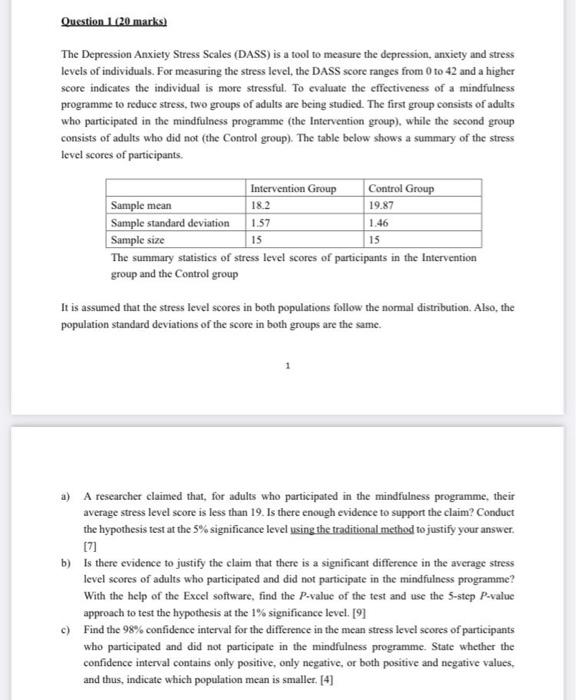 Question 1 (20 marks)

The Depression Anxiety Stress Scales (DASS) is a tool to measure the depression, anxiety and stress levels of individuals. For measuring the stress level, the DASS score ranges from 0 to 42 and a higher score indicates the individual is more stressful. To evaluate the effectiveness of a mindfulness programme to reduce stress, two groups of adults are being studied. The first group consists of adults who participated in the mindfulness programme (the Intervention group), while the second group consists of adults who did not (the Control group). The table below shows a summary of the stress level scores of participants.

| | Intervention Group | Control Group |
|---|---|---|
| Sample mean | 18.2 | 19.87 |
| Sample standard deviation | 1.57 | 1.46 |
| Sample size | 15 | 15 |

The summary statistics of stress level scores of participants in the Intervention group and the Control group

It is assumed that the stress level scores in both populations follow the normal distribution. Also, the population standard deviations of the score in both groups are the same.

1

a) A researcher claimed that, for adults who participated in the mindfulness programme, their average stress level score is less than 19. Is there enough evidence to support the claim? Conduct the hypothesis test at the 5% significance level using the traditional method to justify your answer. [7]

b) Is there evidence to justify the claim that there is a significant difference in the average stress level scores of adults who participated and did not participate in the mindfulness programme? With the help of the Excel software, find the P-value of the test and use the 5-step P-value approach to test the hypothesis at the 1% significance level. [9]

c) Find the 98% confidence interval for the difference in the mean stress level scores of participants who participated and did not participate in the mindfulness programme. State whether the confidence interval contains only positive, only negative, or both positive and negative values, and thus, indicate which population mean is smaller. [4]